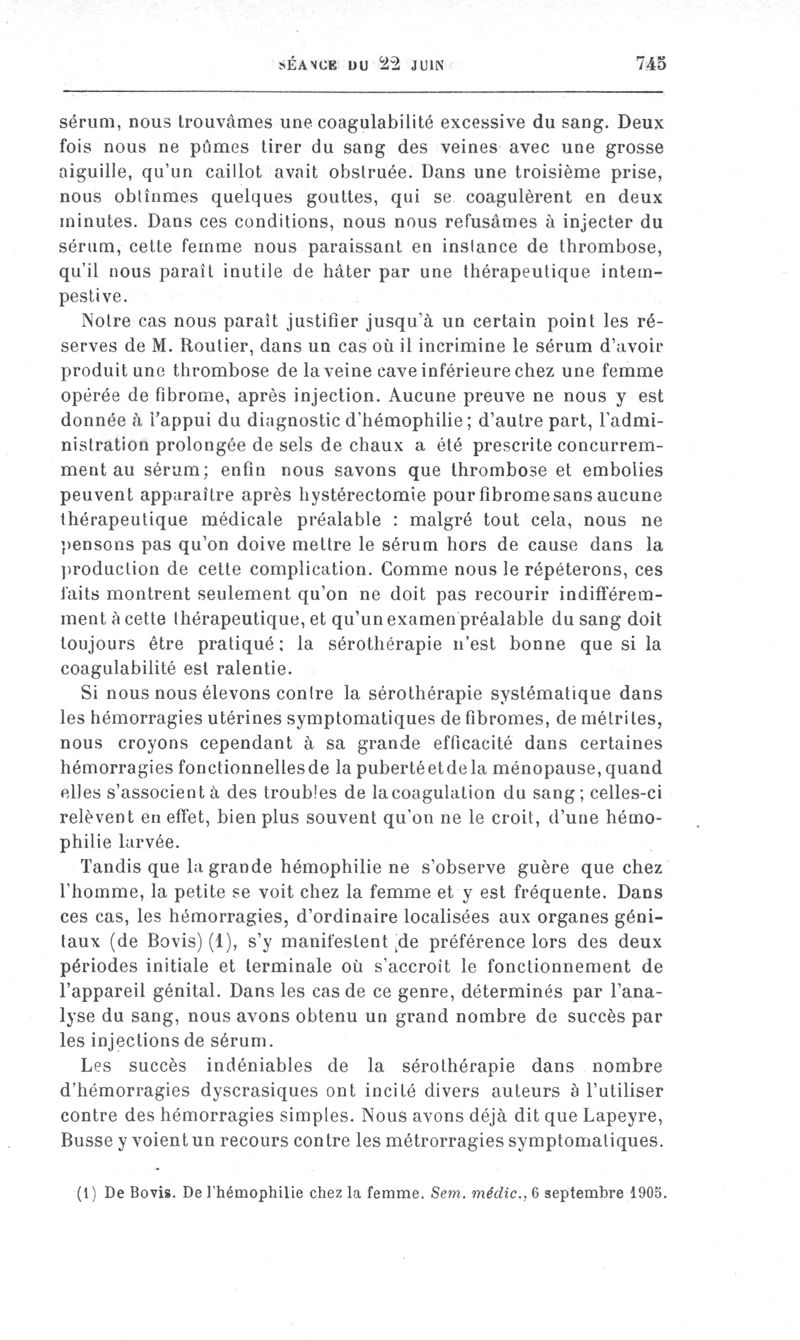 SÉANCE DU 22 JUIN 745

sérum, nous trouvâmes une coagulabilité excessive du sang. Deux fois nous ne pûmes tirer du sang des veines avec une grosse aiguille, qu'un caillot avait obstruée. Dans une troisième prise, nous obtînmes quelques gouttes, qui se coagulèrent en deux minutes. Dans ces conditions, nous nous refusâmes à injecter du sérum, cette femme nous paraissant en instance de thrombose, qu'il nous paraît inutile de hâter par une thérapeutique intempestive.

Notre cas nous paraît justifier jusqu'à un certain point les réserves de M. Routier, dans un cas où il incrimine le sérum d'avoir produit une thrombose de la veine cave inférieure chez une femme opérée de fibrome, après injection. Aucune preuve ne nous y est donnée à l'appui du diagnostic d'hémophilie; d'autre part, l'administration prolongée de sels de chaux a été prescrite concurremment au sérum; enfin nous savons que thrombose et embolies peuvent apparaître après hystérectomie pour fibrome sans aucune thérapeutique médicale préalable : malgré tout cela, nous ne pensons pas qu'on doive mettre le sérum hors de cause dans la production de cette complication. Comme nous le répéterons, ces faits montrent seulement qu'on ne doit pas recourir indifféremment à cette thérapeutique, et qu'un examen préalable du sang doit toujours être pratiqué; la sérothérapie n'est bonne que si la coagulabilité est ralentie.

Si nous nous élevons contre la sérothérapie systématique dans les hémorragies utérines symptomatiques de fibromes, de métrites, nous croyons cependant à sa grande efficacité dans certaines hémorragies fonctionnelles de la puberté et de la ménopause, quand elles s'associent à des troubles de la coagulation du sang; celles-ci relèvent en effet, bien plus souvent qu'on ne le croit, d'une hémophilie larvée.

Tandis que la grande hémophilie ne s'observe guère que chez l'homme, la petite se voit chez la femme et y est fréquente. Dans ces cas, les hémorragies, d'ordinaire localisées aux organes génitaux (de Bovis) (1), s'y manifestent de préférence lors des deux périodes initiale et terminale où s'accroît le fonctionnement de l'appareil génital. Dans les cas de ce genre, déterminés par l'analyse du sang, nous avons obtenu un grand nombre de succès par les injections de sérum.

Les succès indéniables de la sérothérapie dans nombre d'hémorragies dyscrasiques ont incité divers auteurs à l'utiliser contre des hémorragies simples. Nous avons déjà dit que Lapeyre, Busse y voient un recours contre les métrorragies symptomatiques.

(1) De Bovis. De l'hémophilie chez la femme. Sem. médic., 6 septembre 1905.